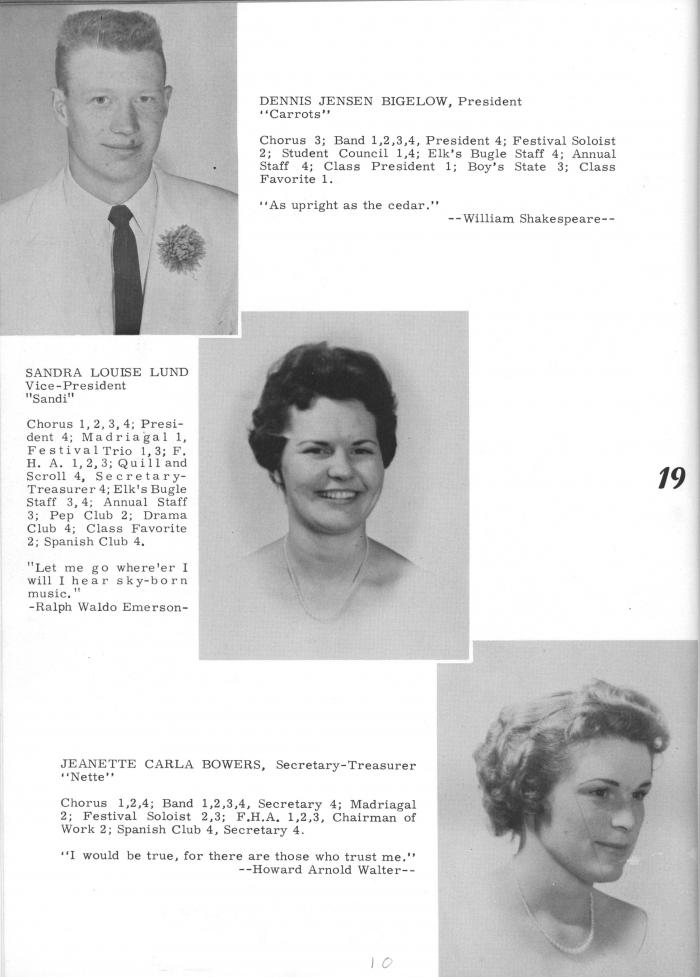 DENNIS JENSEN BIGELOW, President
"Carrots"

Chorus 3; Band 1,2,3,4, President 4; Festival Soloist 2; Student Council 1,4; Elk's Bugle Staff 4; Annual Staff 4; Class President 1; Boy's State 3; Class Favorite 1.

"As upright as the cedar."
--William Shakespeare--

SANDRA LOUISE LUND
Vice-President
"Sandi"

Chorus 1, 2, 3, 4; President 4; Madriagal 1, Festival Trio 1, 3; F. H. A. 1, 2, 3; Quill and Scroll 4, Secretary-Treasurer 4; Elk's Bugle Staff 3, 4; Annual Staff 3; Pep Club 2; Drama Club 4; Class Favorite 2; Spanish Club 4.

"Let me go where'er I will I hear sky-born music."
-Ralph Waldo Emerson-

19

JEANETTE CARLA BOWERS, Secretary-Treasurer
"Nette"

Chorus 1,2,4; Band 1,2,3,4, Secretary 4; Madriagal 2; Festival Soloist 2,3; F.H.A. 1,2,3, Chairman of Work 2; Spanish Club 4, Secretary 4.

"I would be true, for there are those who trust me."
--Howard Arnold Walter--

10